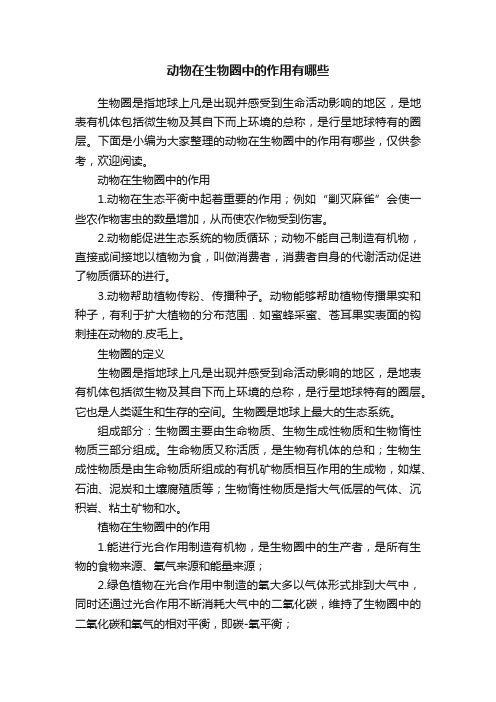 动物在生物圈中的作用有哪些

生物圈是指地球上凡是出现并感受到生命活动影响的地区，是地表有机体包括微生物及其自下而上环境的总称，是行星地球特有的圈层。下面是小编为大家整理的动物在生物圈中的作用有哪些，仅供参考，欢迎阅读。

动物在生物圈中的作用

1.动物在生态平衡中起着重要的作用；例如“剿灭麻雀”会使一些农作物害虫的数量增加，从而使农作物受到伤害。

2.动物能促进生态系统的物质循环；动物不能自己制造有机物，直接或间接地以植物为食，叫做消费者，消费者自身的代谢活动促进了物质循环的进行。

3.动物帮助植物传粉、传播种子。动物能够帮助植物传播果实和种子，有利于扩大植物的分布范围．如蜜蜂采蜜、苍耳果实表面的钩刺挂在动物的.皮毛上。

生物圈的定义

生物圈是指地球上凡是出现并感受到命活动影响的地区，是地表有机体包括微生物及其自下而上环境的总称，是行星地球特有的圈层。它也是人类诞生和生存的空间。生物圈是地球上最大的生态系统。

组成部分：生物圈主要由生命物质、生物生成性物质和生物惰性物质三部分组成。生命物质又称活质，是生物有机体的总和；生物生成性物质是由生命物质所组成的有机矿物质相互作用的生成物，如煤、石油、泥炭和土壤腐殖质等；生物惰性物质是指大气低层的气体、沉积岩、粘土矿物和水。

植物在生物圈中的作用

1.能进行光合作用制造有机物，是生物圈中的生产者，是所有生物的食物来源、氧气来源和能量来源；

2.绿色植物在光合作用中制造的氧大多以气体形式排到大气中，同时还通过光合作用不断消耗大气中的二氧化碳，维持了生物圈中的二氧化碳和氧气的相对平衡，即碳-氧平衡；